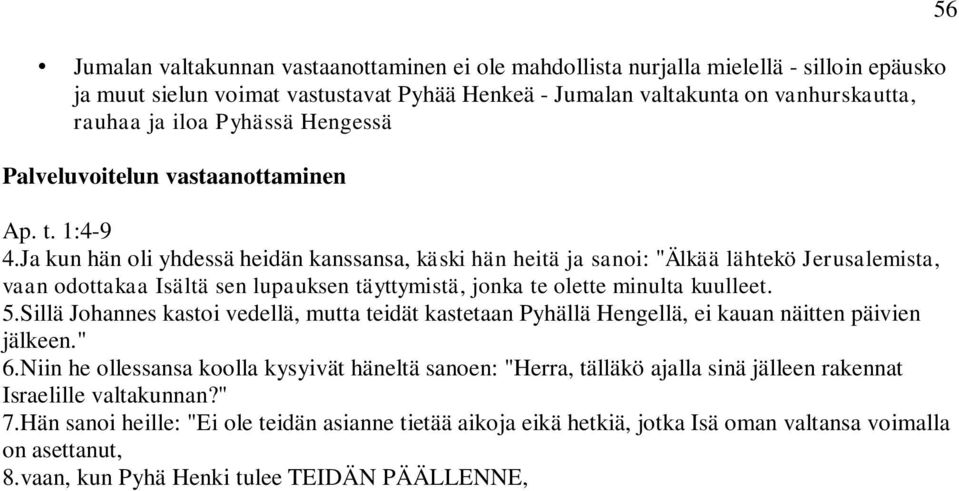 56

• Jumalan valtakunnan vastaanottaminen ei ole mahdollista nurjalla mielellä - silloin epäusko ja muut sielun voimat vastustavat Pyhää Henkeä - Jumalan valtakunta on vanhurskautta, rauhaa ja iloa Pyhässä Hengessä

Palveluvoitelun vastaanottaminen

Ap. t. 1:4-9
4.Ja kun hän oli yhdessä heidän kanssansa, käski hän heitä ja sanoi: "Älkää lähtekö Jerusalemista, vaan odottakaa Isältä sen lupauksen täyttymistä, jonka te olette minulta kuulleet.
5.Sillä Johannes kastoi vedellä, mutta teidät kastetaan Pyhällä Hengellä, ei kauan näitten päivien jälkeen."
6.Niin he ollessansa koolla kysyivät häneltä sanoen: "Herra, tälläkö ajalla sinä jälleen rakennat Israelille valtakunnan?"
7.Hän sanoi heille: "Ei ole teidän asianne tietää aikoja eikä hetkiä, jotka Isä oman valtansa voimalla on asettanut,
8.vaan, kun Pyhä Henki tulee TEIDÄN PÄÄLLENNE,